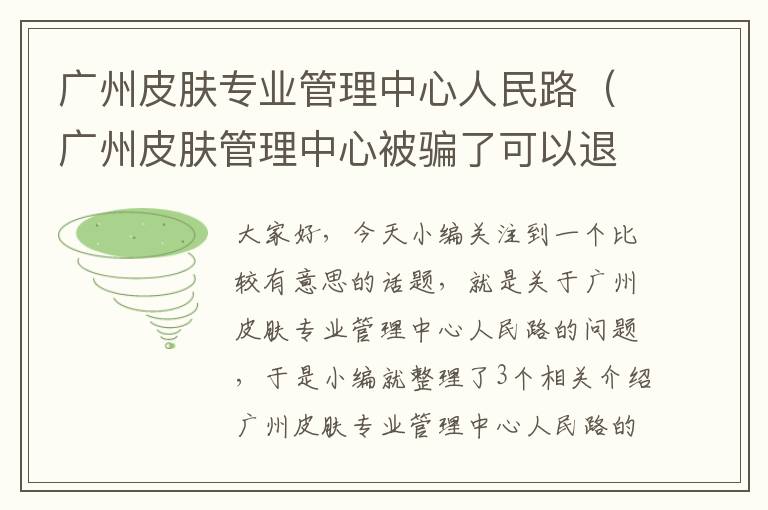 广州皮肤专业管理中心人民路（广州皮肤管理中心被骗了可以退

大家好，今天小编关注到一个比较有意思的话题，就是关于广州皮肤专业管理中心人民路的问题，于是小编就整理了3个相关介绍广州皮肤专业管理中心人民路的